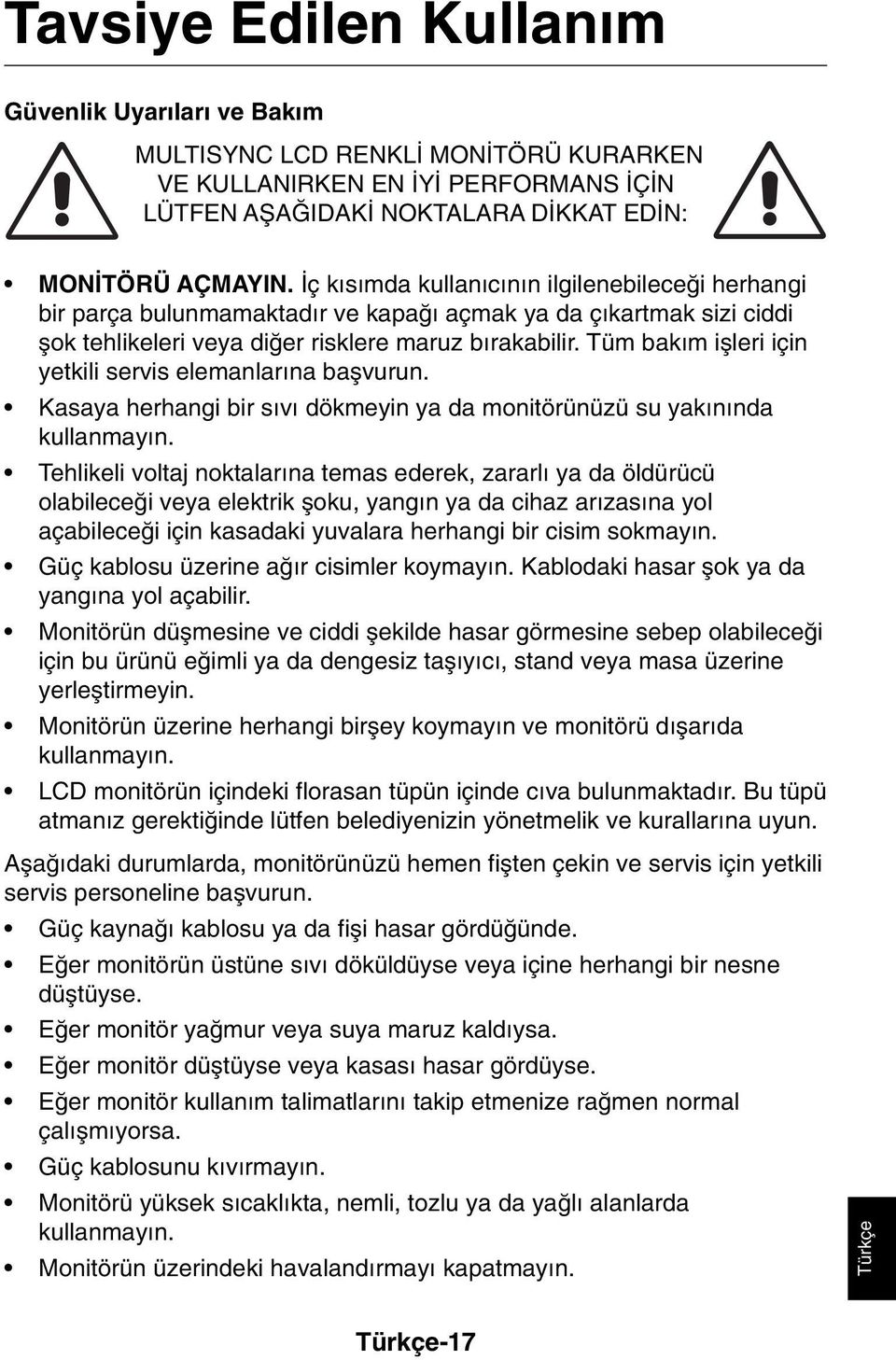 Tavsiye Edilen Kullanım

Güvenlik Uyarıları ve Bakım

MULTISYNC LCD RENKLİ MONİTÖRÜ KURARKEN VE KULLANIRKEN EN İYİ PERFORMANS İÇİN LÜTFEN AŞAĞIDAKİ NOKTALARA DİKKAT EDİN:

• MONİTÖRÜ AÇMAYIN. İç kısımda kullanıcının ilgilenebileceği herhangi bir parça bulunmamaktadır ve kapağı açmak ya da çıkartmak sizi ciddi şok tehlikeleri veya diğer risklere maruz bırakabilir. Tüm bakım işleri için yetkili servis elemanlarına başvurun.
• Kasaya herhangi bir sıvı dökmeyin ya da monitörünüzü su yakınında kullanmayın.
• Tehlikeli voltaj noktalarına temas ederek, zararlı ya da öldürücü olabileceği veya elektrik şoku, yangın ya da cihaz arızasına yol açabileceği için kasadaki yuvalara herhangi bir cisim sokmayın.
• Güç kablosu üzerine ağır cisimler koymayın. Kablodaki hasar şok ya da yangına yol açabilir.
• Monitörün düşmesine ve ciddi şekilde hasar görmesine sebep olabileceği için bu ürünü eğimli ya da dengesiz taşıyıcı, stand veya masa üzerine yerleştirmeyin.
• Monitörün üzerine herhangi birşey koymayın ve monitörü dışarıda kullanmayın.
• LCD monitörün içindeki florasan tüpün içinde cıva bulunmaktadır. Bu tüpü atmanız gerektiğinde lütfen belediyenizin yönetmelik ve kurallarına uyun.

Aşağıdaki durumlarda, monitörünüzü hemen fişten çekin ve servis için yetkili servis personeline başvurun.

• Güç kaynağı kablosu ya da fişi hasar gördüğünde.
• Eğer monitörün üstüne sıvı döküldüyse veya içine herhangi bir nesne düştüyse.
• Eğer monitör yağmur veya suya maruz kaldıysa.
• Eğer monitör düştüyse veya kasası hasar gördüyse.
• Eğer monitör kullanım talimatlarını takip etmenize rağmen normal çalışmıyorsa.
• Güç kablosunu kıvırmayın.
• Monitörü yüksek sıcaklıkta, nemli, tozlu ya da yağlı alanlarda kullanmayın.
• Monitörün üzerindeki havalandırmayı kapatmayın.

Türkçe

Türkçe-17